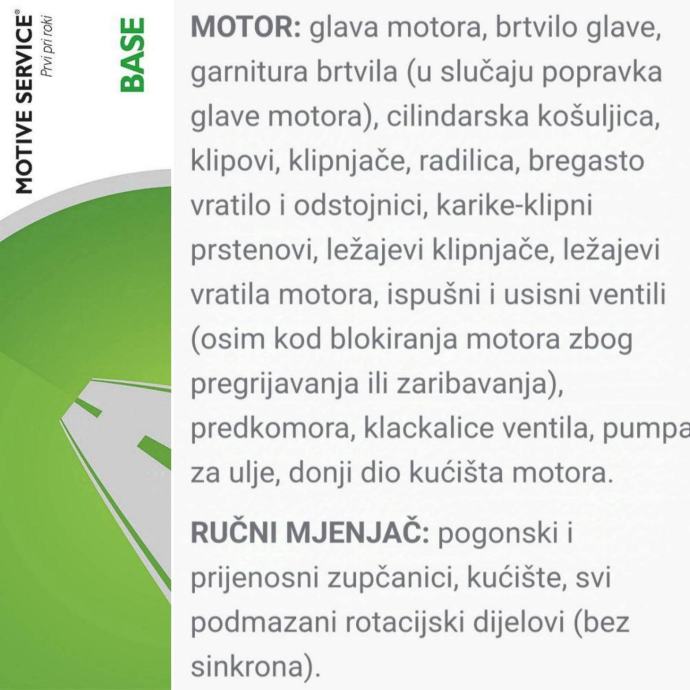 MOTIVE SERVICE®
Prvi pri roki

BASE

MOTOR: glava motora, brtvilo glave, garnitura brtvila (u slučaju popravka glave motora), cilindarska košuljica, klipovi, klipnjače, radilica, bregasto vratilo i odstojnici, karike-klipni prstenovi, ležajevi klipnjače, ležajevi vratila motora, ispušni i usisni ventili (osim kod blokiranja motora zbog pregrijavanja ili zaribavanja), predkomora, klackalice ventila, pumpa za ulje, donji dio kućišta motora.

RUČNI MJENJAČ: pogonski i prijenosni zupčanici, kućište, svi podmazani rotacijski dijelovi (bez sinkrona).